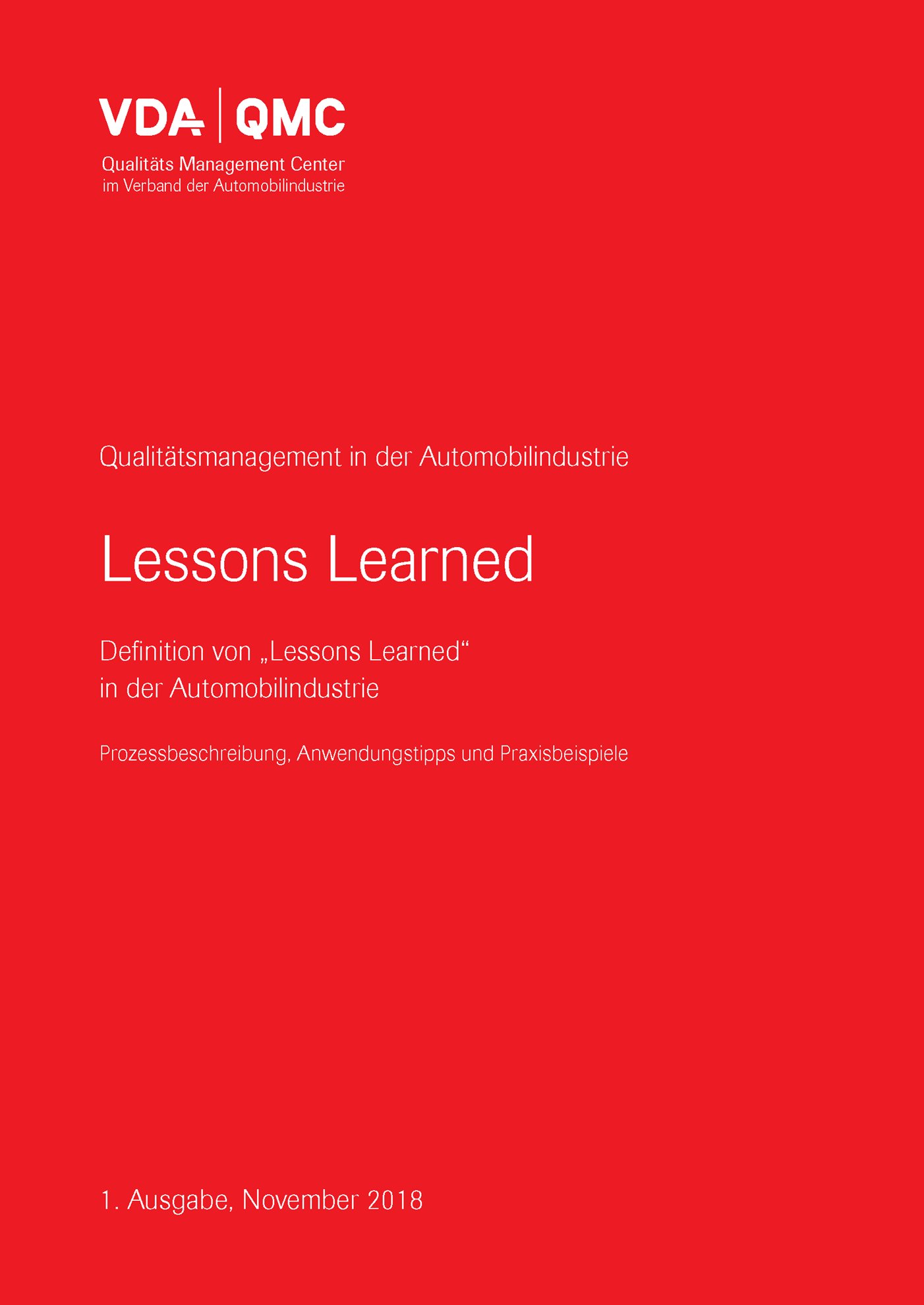 VDA | QMC
Qualitäts Management Center
im Verband der Automobilindustrie

Qualitätsmanagement in der Automobilindustrie

Lessons Learned

Definition von „Lessons Learned“ in der Automobilindustrie

Prozessbeschreibung, Anwendungstipps und Praxisbeispiele

1. Ausgabe, November 2018